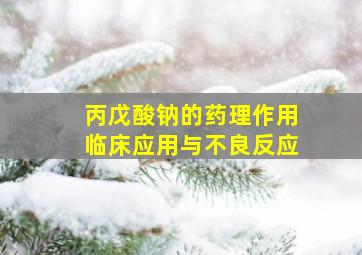 丙戊酸钠的药理作用
临床应用与不良反应